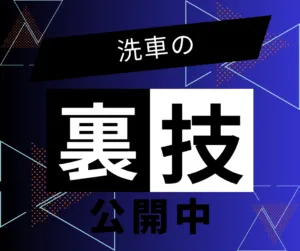 洗車の

裏技

公開中